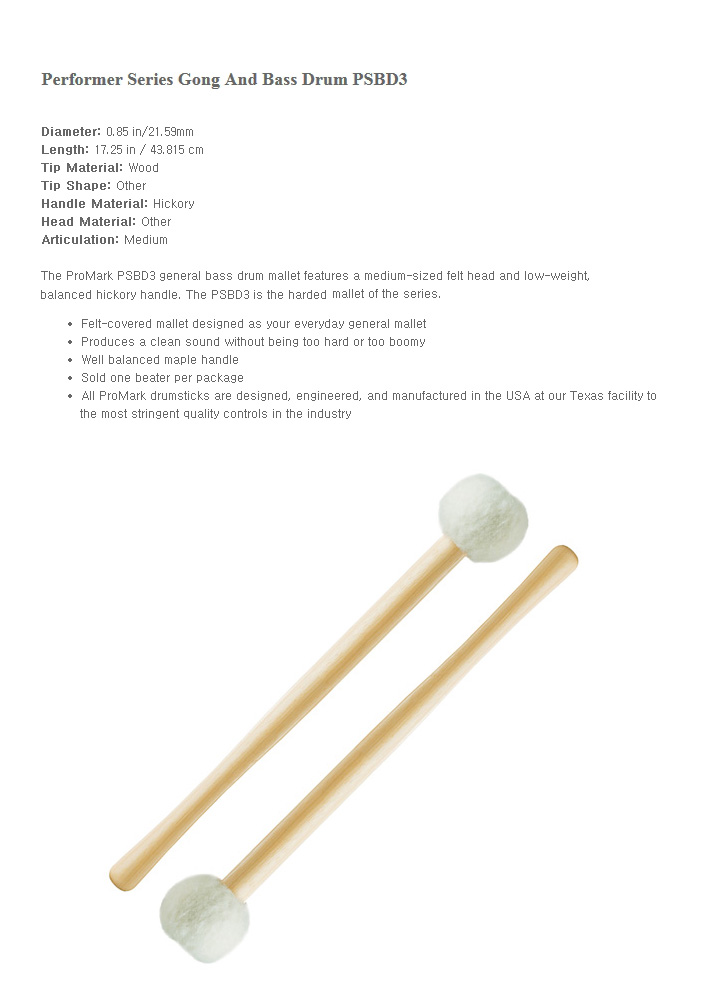 Performer Series Gong And Bass Drum PSBD3

Diameter: 0.85 in/21.59mm
Length: 17.25 in / 43.815 cm
Tip Material: Wood
Tip Shape: Other
Handle Material: Hickory
Head Material: Other
Articulation: Medium

The ProMark PSBD3 general bass drum mallet features a medium-sized felt head and low-weight, balanced hickory handle. The PSBD3 is the harded mallet of the series.

• Felt-covered mallet designed as your everyday general mallet
• Produces a clean sound without being too hard or too boomy
• Well balanced maple handle
• Sold one beater per package
• All ProMark drumsticks are designed, engineered, and manufactured in the USA at our Texas facility to the most stringent quality controls in the industry